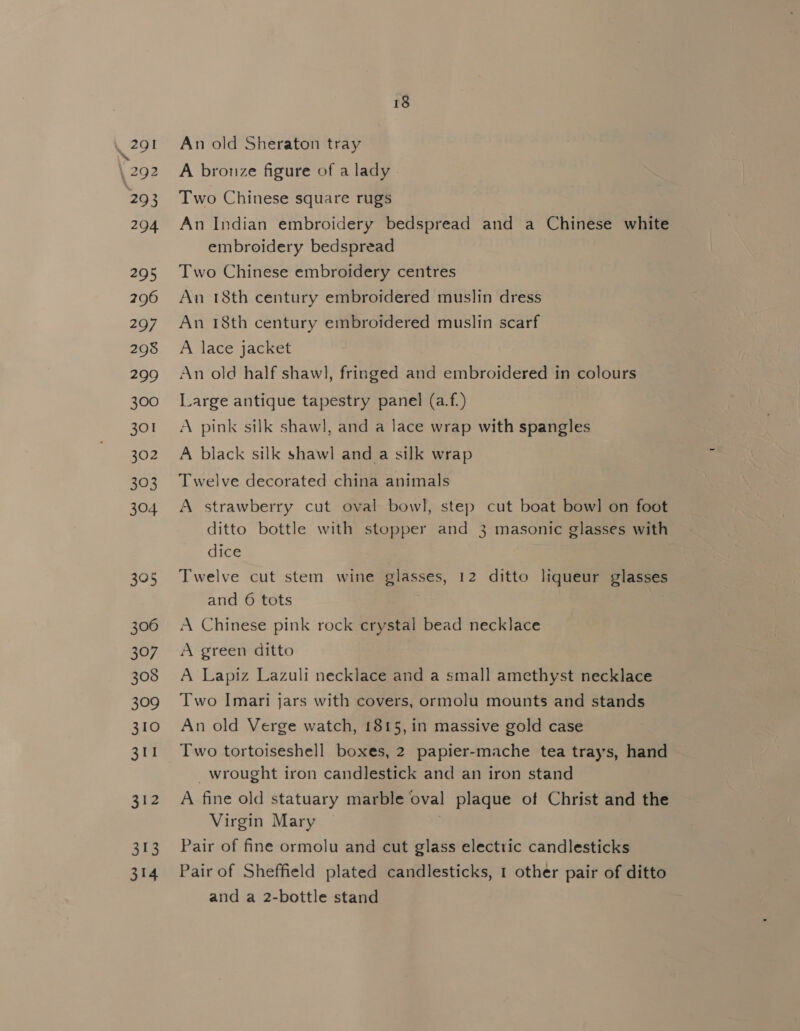 18

291 An old Sheraton tray

292 A bronze figure of a lady

293 Two Chinese square rugs

294 An Indian embroidery bedspread and a Chinese white embroidery bedspread

295 Two Chinese embroidery centres

296 An 18th century embroidered muslin dress

297 An 18th century embroidered muslin scarf

298 A lace jacket

299 An old half shawl, fringed and embroidered in colours

300 Large antique tapestry panel (a.f.)

301 A pink silk shawl, and a lace wrap with spangles

302 A black silk shawl and a silk wrap

303 Twelve decorated china animals

304 A strawberry cut oval bowl, step cut boat bowl on foot ditto bottle with stopper and 3 masonic glasses with dice

305 Twelve cut stem wine glasses, 12 ditto liqueur glasses and 6 tots

306 A Chinese pink rock crystal bead necklace

307 A green ditto

308 A Lapiz Lazuli necklace and a small amethyst necklace

309 Two Imari jars with covers, ormolu mounts and stands

310 An old Verge watch, 1815, in massive gold case

311 Two tortoiseshell boxes, 2 papier-mache tea trays, hand wrought iron candlestick and an iron stand

312 A fine old statuary marble oval plaque of Christ and the Virgin Mary

313 Pair of fine ormolu and cut glass electric candlesticks

314 Pair of Sheffield plated candlesticks, 1 other pair of ditto and a 2-bottle stand